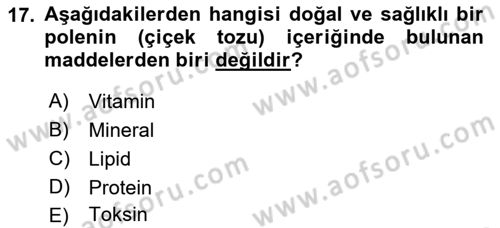 17. Aşağıdakilerden hangisi doğal ve sağlıklı bir polenin (çiçek tozu) içeriğinde bulunan maddelerden biri değildir?

A) Vitamin
B) Mineral
C) Lipid
D) Protein
E) Toksin

www.aofsoru.com
www.aofsoru.com
www.aofsoru.com
www.aofsoru.com
www.aofsoru.com